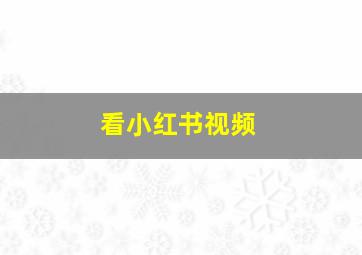 看小红书视频